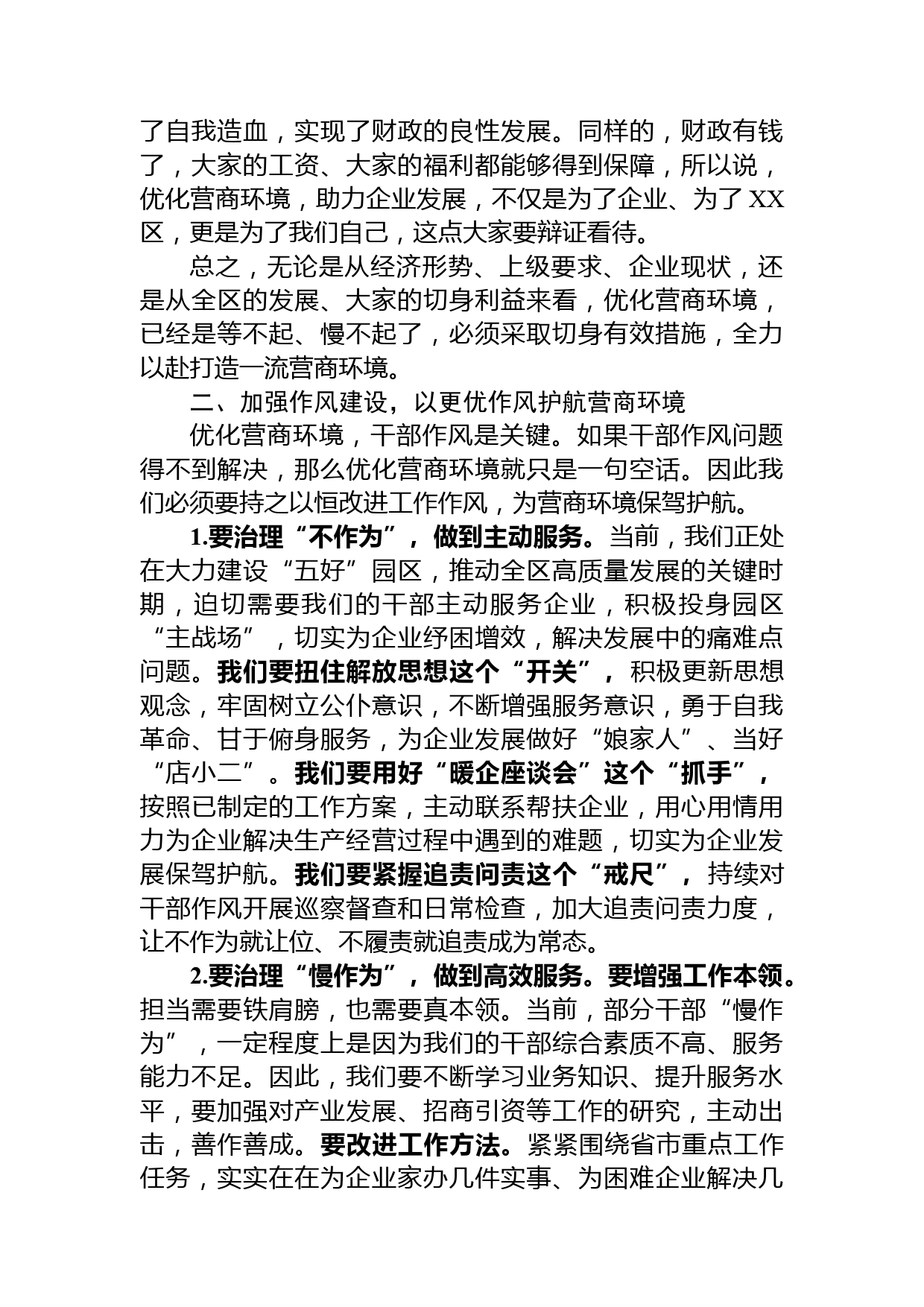 了自我造血，实现了财政的良性发展。同样的，财政有钱了，大家的工资、大家的福利都能够得到保障，所以说，优化营商环境，助力企业发展，不仅是为了企业、为了XX区，更是为了我们自己，这点大家要辩证看待。

总之，无论是从经济形势、上级要求、企业现状，还是从全区的发展、大家的切身利益来看，优化营商环境，已经是等不起、慢不起了，必须采取切身有效措施，全力以赴打造一流营商环境。

二、加强作风建设，以更优作风护航营商环境

优化营商环境，干部作风是关键。如果干部作风问题得不到解决，那么优化营商环境就只是一句空话。因此我们必须要持之以恒改进工作作风，为营商环境保驾护航。

1.要治理“不作为”，做到主动服务。当前，我们正处在大力建设“五好”园区，推动全区高质量发展的关键时期，迫切需要我们的干部主动服务企业，积极投身园区“主战场”，切实为企业纾困增效，解决发展中的痛难点问题。我们要扭住解放思想这个“开关”，积极更新思想观念，牢固树立公仆意识，不断增强服务意识，勇于自我革命、甘于俯身服务，为企业发展做好“娘家人”、当好“店小二”。我们要用好“暖企座谈会”这个“抓手”，按照已制定的工作方案，主动联系帮扶企业，用心用情用力为企业解决生产经营过程中遇到的难题，切实为企业发展保驾护航。我们要紧握追责问责这个“戒尺”，持续对干部作风开展巡察督查和日常检查，加大追责问责力度，让不作为就让位、不履责就追责成为常态。

2.要治理“慢作为”，做到高效服务。要增强工作本领。担当需要铁肩膀，也需要真本领。当前，部分干部“慢作为”，一定程度上是因为我们的干部综合素质不高、服务能力不足。因此，我们要不断学习业务知识、提升服务水平，要加强对产业发展、招商引资等工作的研究，主动出击，善作善成。要改进工作方法。紧紧围绕省市重点工作任务，实实在在为企业家办几件实事、为困难企业解决几